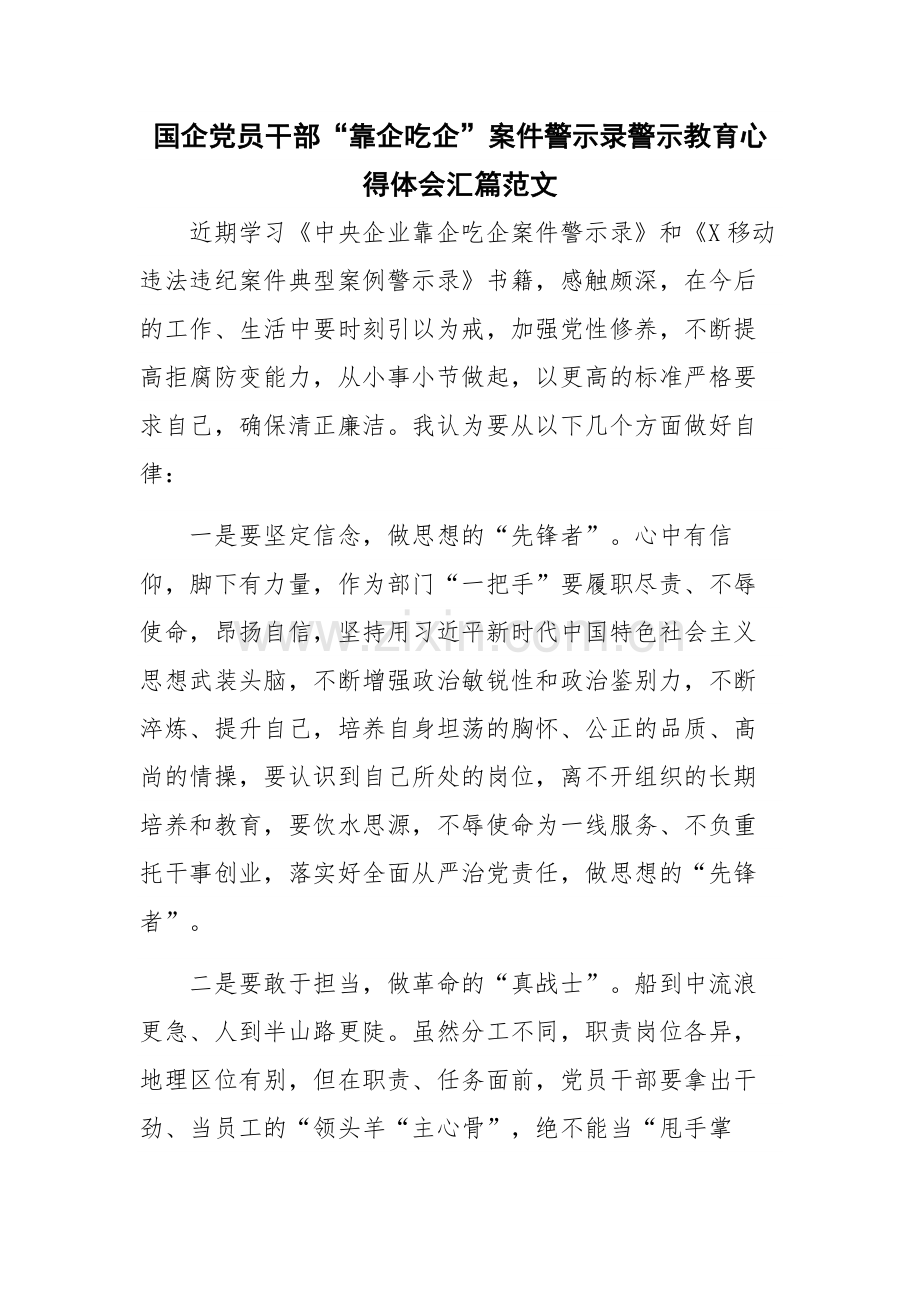 国企党员干部“靠企吃企”案件警示录警示教育心得体会汇篇范文

近期学习《中央企业靠企吃企案件警示录》和《X移动违法违纪案件典型案例警示录》书籍，感触颇深，在今后的工作、生活中要时刻引以为戒，加强党性修养，不断提高拒腐防变能力，从小事小节做起，以更高的标准严格要求自己，确保清正廉洁。我认为要从以下几个方面做好自律：

一是要坚定信念，做思想的“先锋者”。心中有信仰，脚下有力量，作为部门“一把手”要履职尽责、不辱使命，昂扬自信，坚持用习近平新时代中国特色社会主义思想武装头脑，不断增强政治敏锐性和政治鉴别力，不断淬炼、提升自己，培养自身坦荡的胸怀、公正的品质、高尚的情操，要认识到自己所处的岗位，离不开组织的长期培养和教育，要饮水思源，不辱使命为一线服务、不负重托干事创业，落实好全面从严治党责任，做思想的“先锋者”。

二是要敢于担当，做革命的“真战士”。船到中流浪更急、人到半山路更陡。虽然分工不同，职责岗位各异，地理区位有别，但在职责、任务面前，党员干部要拿出干劲、当员工的“领头羊“主心骨”，绝不能当“甩手掌

www.zixin.com.cn